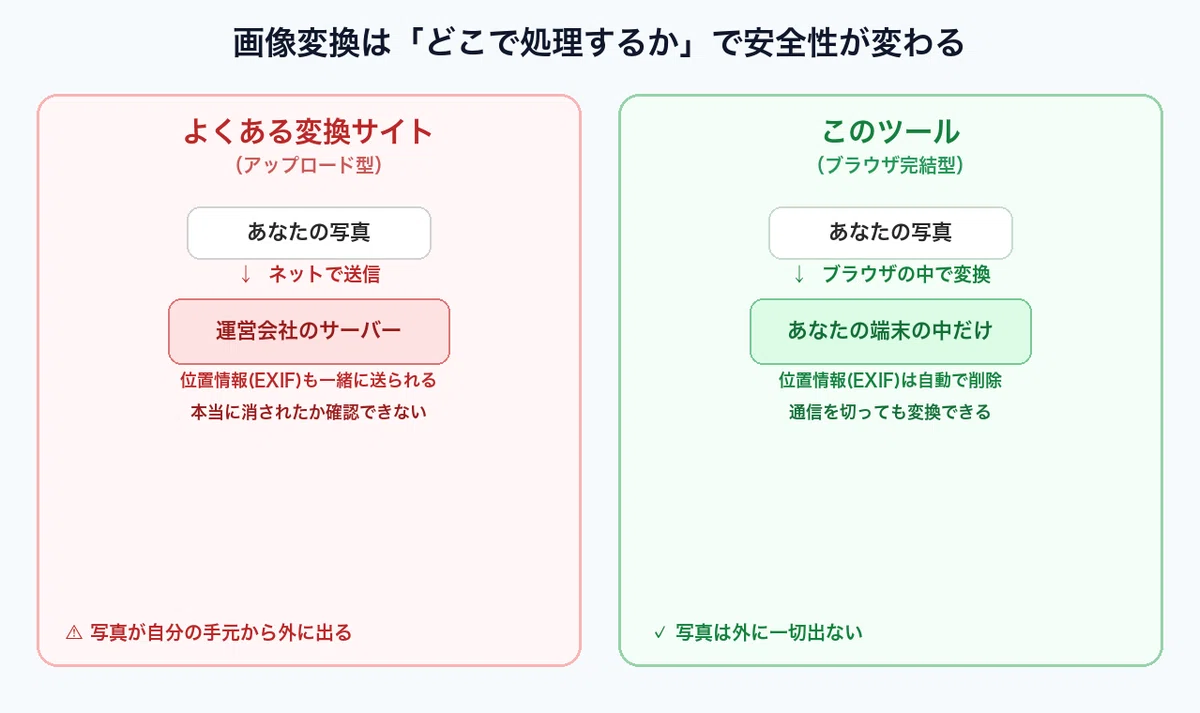 画像変換は「どこで処理するか」で安全性が変わる

よくある変換サイト
(アップロード型)

あなたの写真

↓ ネットで送信

運営会社のサーバー

位置情報(EXIF)も一緒に送られる
本当に消されたか確認できない

⚠ 写真が自分の手元から外に出る

このツール
(ブラウザ完結型)

あなたの写真

↓ ブラウザの中で変換

あなたの端末の中だけ

位置情報(EXIF)は自動で削除
通信を切っても変換できる

✓ 写真は外に一切出ない